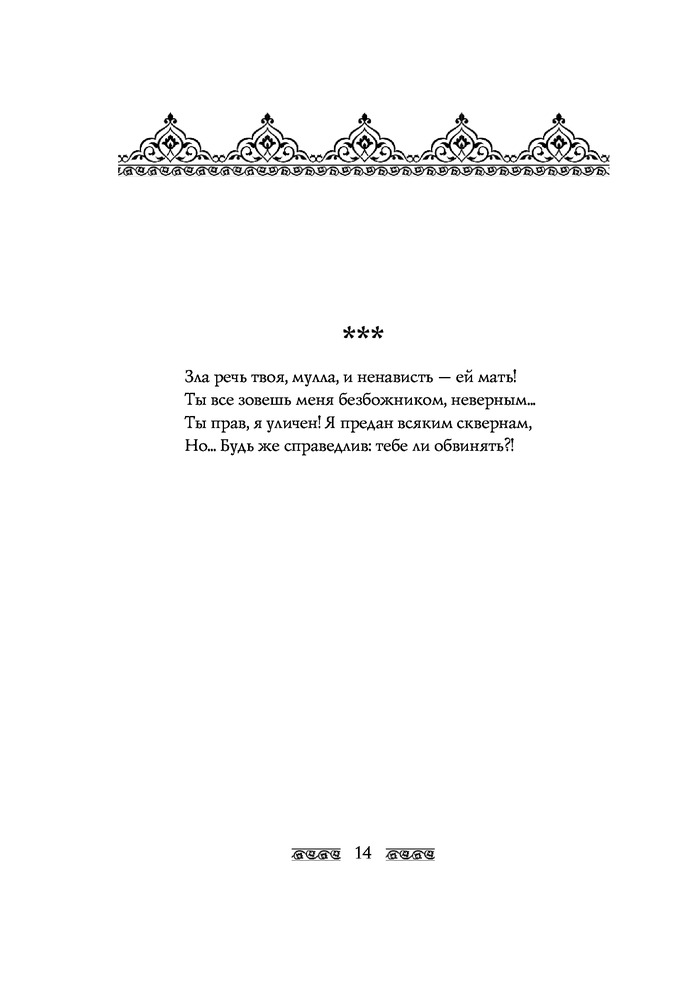 ***

Зла речь твоя, мулла, и ненависть — ей мать!
Ты все зовешь меня безбожником, неверным...
Ты прав, я уличен! Я предан всяким сквернам,
Но... Будь же справедлив: тебе ли обвинять?!

14